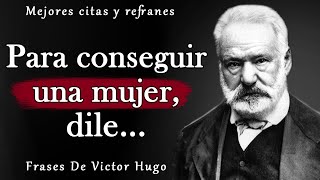 Mejores citas y refranes

Para conseguir una mujer, dile...

Frases De Victor Hugo